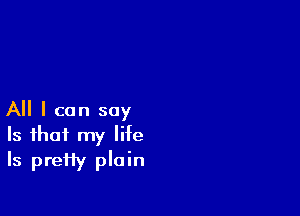 All I can say
Is that my life
Is pretty plain